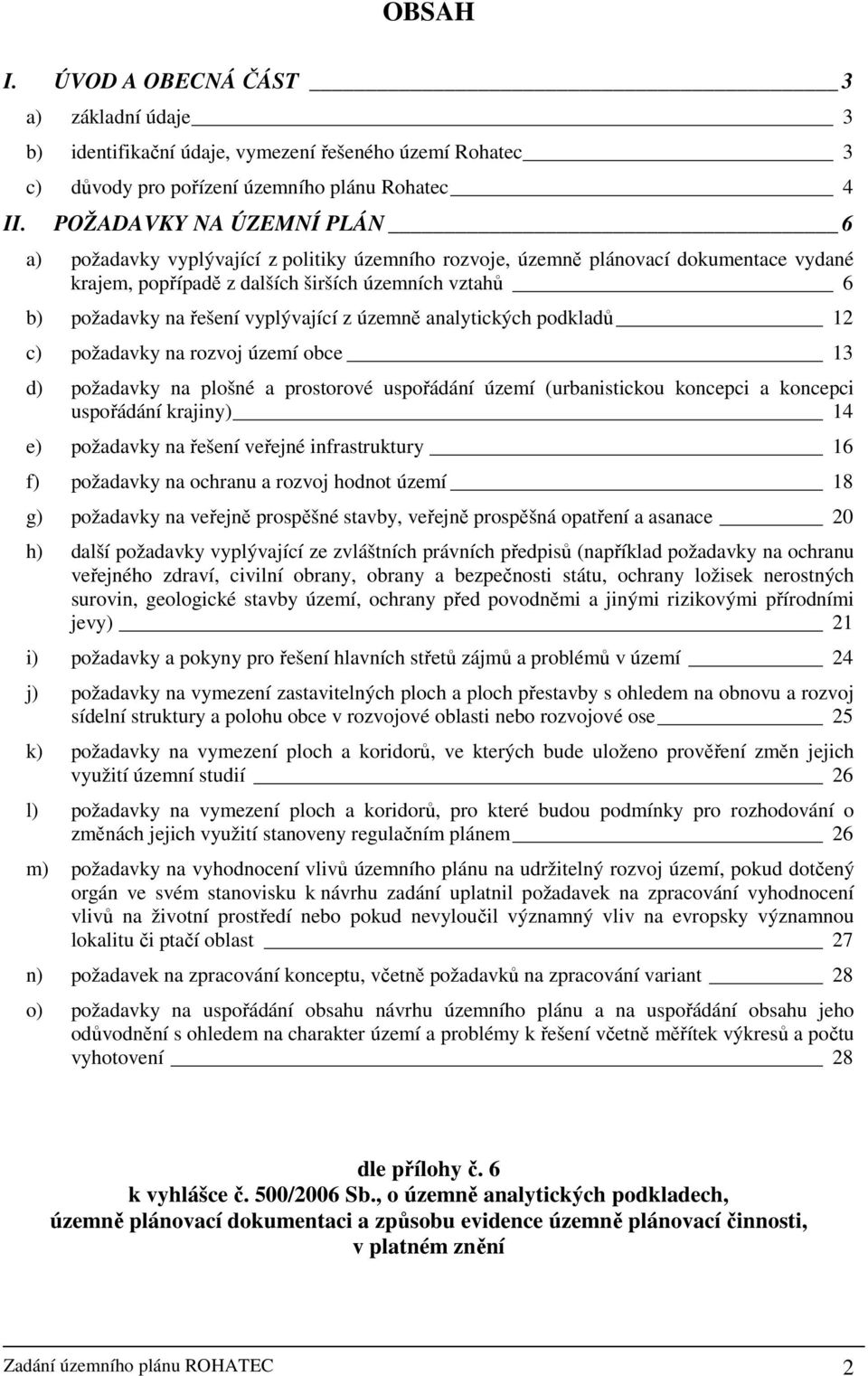 OBSAH

I. ÚVOD A OBECNÁ ČÁST 3

a) základní údaje 3

b) identifikační údaje, vymezení řešeného území Rohatec 3

c) důvody pro pořízení územního plánu Rohatec 4

II. POŽADAVKY NA ÚZEMNÍ PLÁN 6

a) požadavky vyplývající z politiky územního rozvoje, územně plánovací dokumentace vydané krajem, popřípadě z dalších širších územních vztahů 6

b) požadavky na řešení vyplývající z územně analytických podkladů 12

c) požadavky na rozvoj území obce 13

d) požadavky na plošné a prostorové uspořádání území (urbanistickou koncepci a koncepci uspořádání krajiny) 14

e) požadavky na řešení veřejné infrastruktury 16

f) požadavky na ochranu a rozvoj hodnot území 18

g) požadavky na veřejně prospěšné stavby, veřejně prospěšná opatření a asanace 20

h) další požadavky vyplývající ze zvláštních právních předpisů (například požadavky na ochranu veřejného zdraví, civilní obrany, obrany a bezpečnosti státu, ochrany ložisek nerostných surovin, geologické stavby území, ochrany před povodněmi a jinými rizikovými přírodními jevy) 21

i) požadavky a pokyny pro řešení hlavních střetů zájmů a problémů v území 24

j) požadavky na vymezení zastavitelných ploch a ploch přestavby s ohledem na obnovu a rozvoj sídelní struktury a polohu obce v rozvojové oblasti nebo rozvojové ose 25

k) požadavky na vymezení ploch a koridorů, ve kterých bude uloženo prověření změn jejich využití územní studií 26

l) požadavky na vymezení ploch a koridorů, pro které budou podmínky pro rozhodování o změnách jejich využití stanoveny regulačním plánem 26

m) požadavky na vyhodnocení vlivů územního plánu na udržitelný rozvoj území, pokud dotčený orgán ve svém stanovisku k návrhu zadání uplatnil požadavek na zpracování vyhodnocení vlivů na životní prostředí nebo pokud nevyloučil významný vliv na evropsky významnou lokalitu či ptačí oblast 27

n) požadavek na zpracování konceptu, včetně požadavků na zpracování variant 28

o) požadavky na uspořádání obsahu návrhu územního plánu a na uspořádání obsahu jeho odůvodnění s ohledem na charakter území a problémy k řešení včetně měřítek výkresů a počtu vyhotovení 28

dle přílohy č. 6
k vyhlášce č. 500/2006 Sb., o územně analytických podkladech,
územně plánovací dokumentaci a způsobu evidence územně plánovací činnosti,
v platném znění

Zadání územního plánu ROHATEC 2